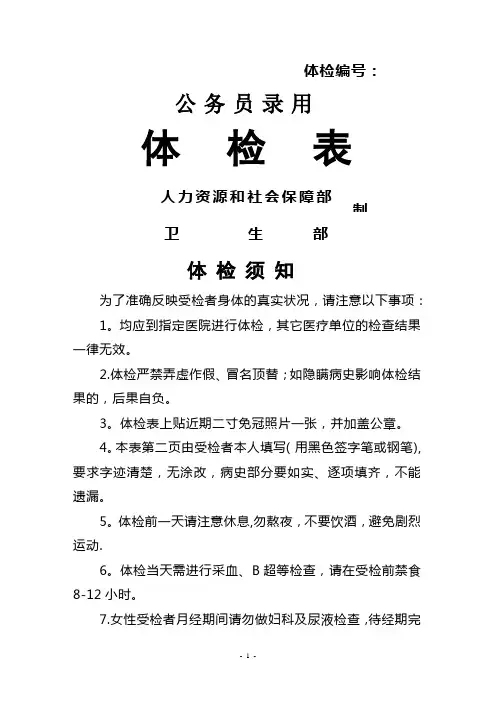 体检编号：

公务员录用

体 检 表

人力资源和社会保障部
制
卫 生 部

体检须知

为了准确反映受检者身体的真实状况，请注意以下事项：

1。均应到指定医院进行体检，其它医疗单位的检查结果一律无效。

2.体检严禁弄虚作假、冒名顶替；如隐瞒病史影响体检结果的，后果自负。

3。体检表上贴近期二寸免冠照片一张，并加盖公章。

4。本表第二页由受检者本人填写(用黑色签字笔或钢笔)，要求字迹清楚，无涂改，病史部分要如实、逐项填齐，不能遗漏。

5。体检前一天请注意休息,勿熬夜，不要饮酒，避免剧烈运动.

6。体检当天需进行采血、B超等检查，请在受检前禁食8-12小时。

7.女性受检者月经期间请勿做妇科及尿液检查，待经期完

- 1 -